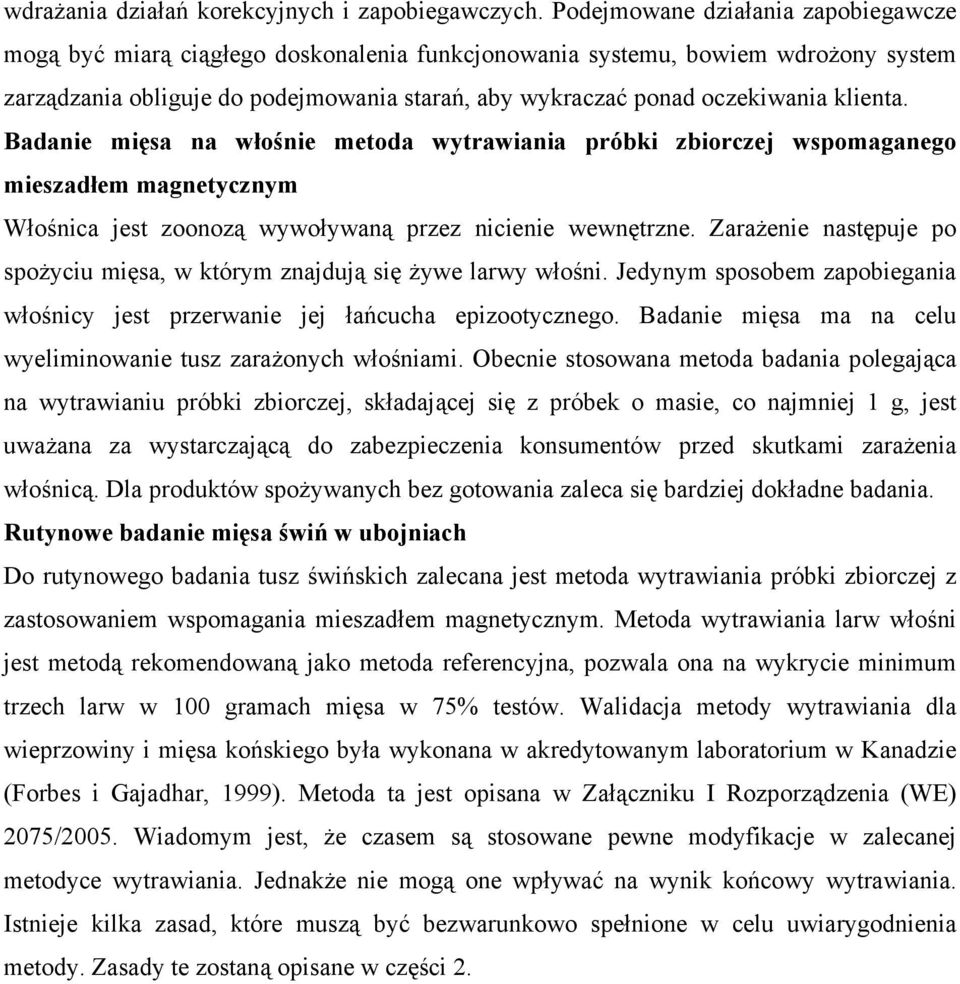 wdrażania działań korekcyjnych i zapobiegawczych. Podejmowane działania zapobiegawcze mogą być miarą ciągłego doskonalenia funkcjonowania systemu, bowiem wdrożony system zarządzania obliguje do podejmowania starań, aby wykraczać ponad oczekiwania klienta.

Badanie mięsa na włośnie metoda wytrawiania próbki zbiorczej wspomaganego mieszadłem magnetycznym

Włośnica jest zoonozą wywoływaną przez nicienie wewnętrzne. Zarażenie następuje po spożyciu mięsa, w którym znajdują się żywe larwy włośni. Jedynym sposobem zapobiegania włośnicy jest przerwanie jej łańcucha epizootycznego. Badanie mięsa ma na celu wyeliminowanie tusz zarażonych włośniami. Obecnie stosowana metoda badania polegająca na wytrawianiu próbki zbiorczej, składającej się z próbek o masie, co najmniej 1 g, jest uważana za wystarczającą do zabezpieczenia konsumentów przed skutkami zarażenia włośnicą. Dla produktów spożywanych bez gotowania zaleca się bardziej dokładne badania.

Rutynowe badanie mięsa świń w ubojniach

Do rutynowego badania tusz świńskich zalecana jest metoda wytrawiania próbki zbiorczej z zastosowaniem wspomagania mieszadłem magnetycznym. Metoda wytrawiania larw włośni jest metodą rekomendowaną jako metoda referencyjna, pozwala ona na wykrycie minimum trzech larw w 100 gramach mięsa w 75% testów. Walidacja metody wytrawiania dla wieprzowiny i mięsa końskiego była wykonana w akredytowanym laboratorium w Kanadzie (Forbes i Gajadhar, 1999). Metoda ta jest opisana w Załączniku I Rozporządzenia (WE) 2075/2005. Wiadomym jest, że czasem są stosowane pewne modyfikacje w zalecanej metodyce wytrawiania. Jednakże nie mogą one wpływać na wynik końcowy wytrawiania. Istnieje kilka zasad, które muszą być bezwarunkowo spełnione w celu uwiarygodnienia metody. Zasady te zostaną opisane w części 2.